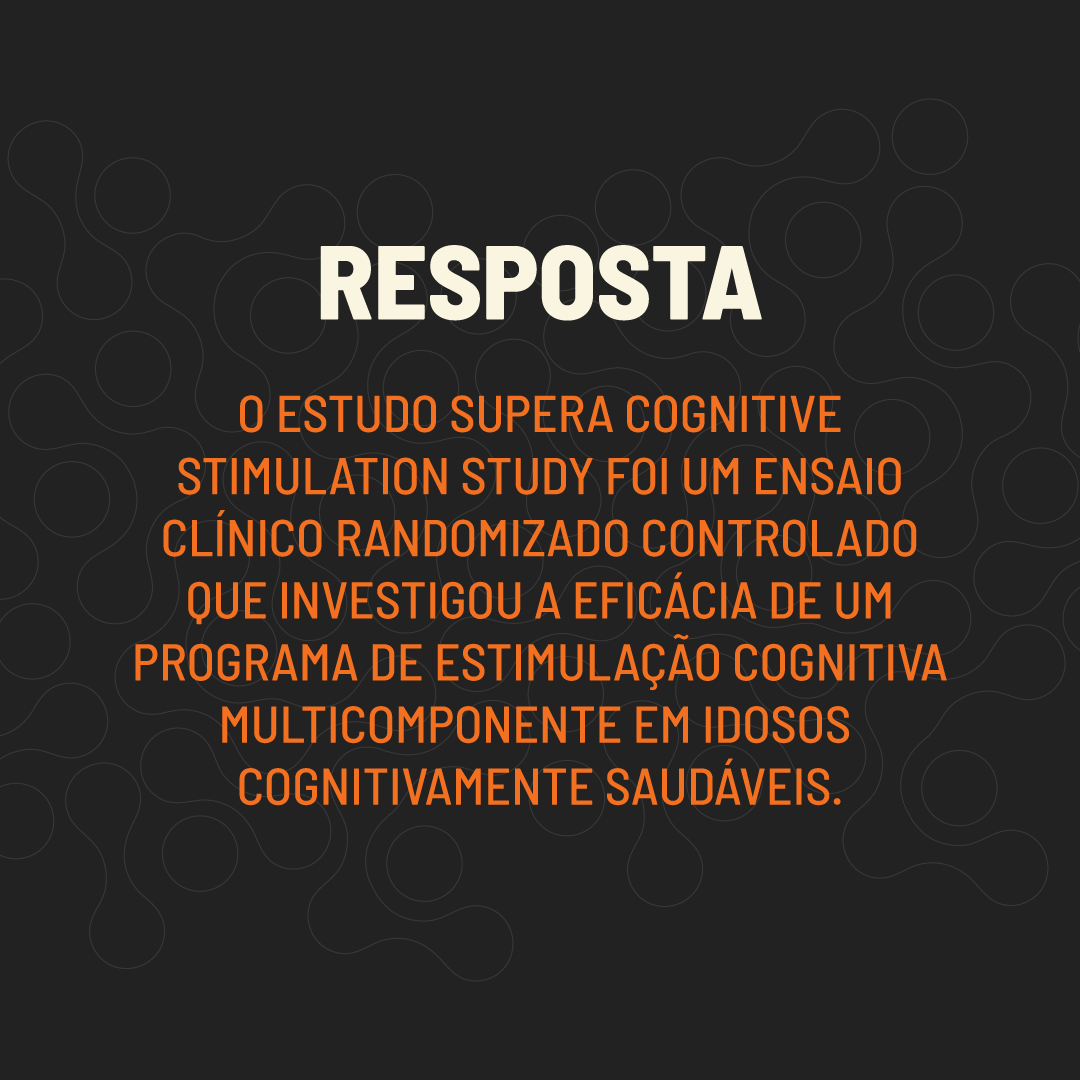 RESPOSTA

O ESTUDO SUPERA COGNITIVE STIMULATION STUDY FOI UM ENSAIO CLÍNICO RANDOMIZADO CONTROLADO QUE INVESTIGOU A EFICÁCIA DE UM PROGRAMA DE ESTIMULAÇÃO COGNITIVA MULTICOMPONENTE EM IDOSOS COGNITIVAMENTE SAUDÁVEIS.